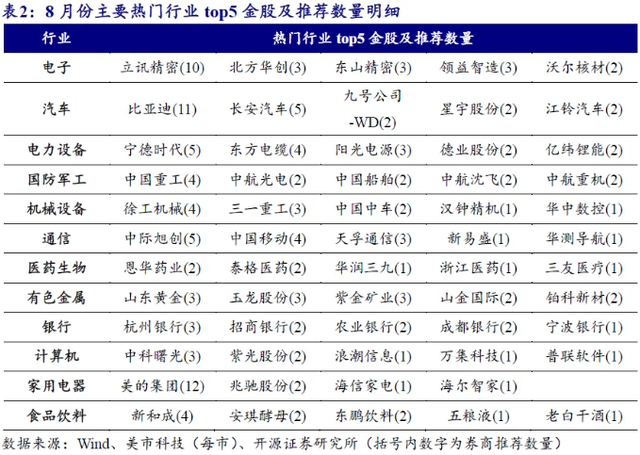 表2：8月份主要热门行业 top5 金股及推荐数量明细

| 行业 | 热门行业 top5 金股及推荐数量 | | | | |
|---|---|---|---|---|---|
| 电子 | 立讯精密(10) | 北方华创(3) | 东山精密(3) | 领益智造(3) | 沃尔核材(2) |
| 汽车 | 比亚迪(11) | 长安汽车(5) | 九号公司-WD(2) | 星宇股份(2) | 江铃汽车(2) |
| 电力设备 | 宁德时代(5) | 东方电缆(4) | 阳光电源(3) | 德业股份(2) | 亿纬锂能(2) |
| 国防军工 | 中国重工(4) | 中航光电(2) | 中国船舶(2) | 中航沈飞(2) | 中航重机(2) |
| 机械设备 | 徐工机械(4) | 三一重工(3) | 中国中车(2) | 汉钟精机(1) | 华中数控(1) |
| 通信 | 中际旭创(5) | 中国移动(4) | 天孚通信(3) | 新易盛(1) | 华测导航(1) |
| 医药生物 | 恩华药业(2) | 泰格医药(2) | 华润三九(1) | 浙江医药(1) | 三友医疗(1) |
| 有色金属 | 山东黄金(3) | 玉龙股份(3) | 紫金矿业(3) | 山金国际(2) | 铂科新材(2) |
| 银行 | 杭州银行(3) | 招商银行(2) | 农业银行(2) | 成都银行(2) | 宁波银行(1) |
| 计算机 | 中科曙光(3) | 紫光股份(2) | 浪潮信息(1) | 万集科技(1) | 普联软件(1) |
| 家用电器 | 美的集团(12) | 兆驰股份(2) | 海信家电(1) | 海尔智家(1) | |
| 食品饮料 | 新和成(4) | 安琪酵母(2) | 东鹏饮料(2) | 五粮液(1) | 老白干酒(1) |

数据来源：Wind、美市科技（每市）、开源证券研究所（括号内数字为券商推荐数量）